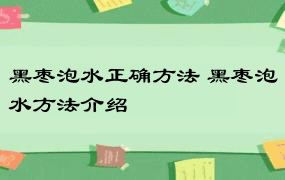 黑枣泡水正确方法 黑枣泡水方法介绍